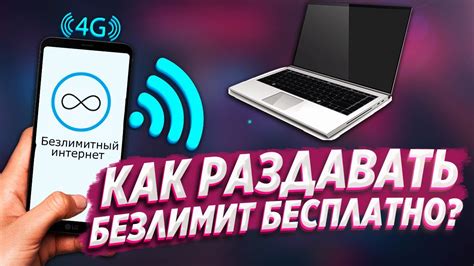 4G

Безлимитный интернет

LG

КАК РАЗДАВАТЬ БЕЗЛИМИТ БЕСПЛАТНО?